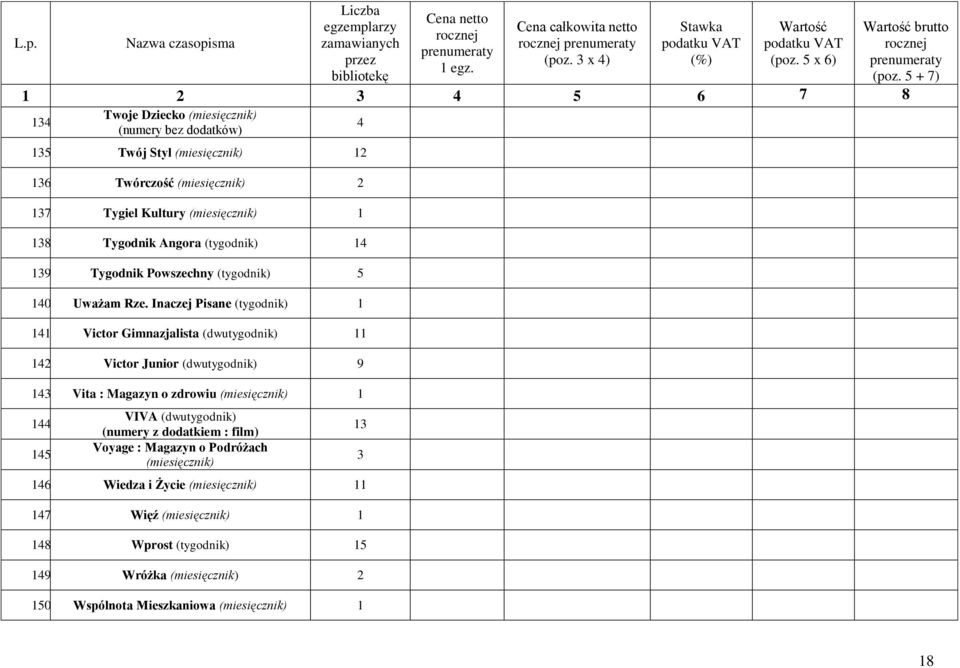 | L.p. | Nazwa czasopisma | Liczba egzemplarzy zamawianych przez bibliotekę | Cena netto rocznej prenumeraty 1 egz. | Cena całkowita netto rocznej prenumeraty (poz. 3 x 4) | Stawka podatku VAT (%) | Wartość podatku VAT (poz. 5 x 6) | Wartość brutto rocznej prenumeraty (poz. 5 + 7) |
|---|---|---|---|---|---|---|---|
| 1 | 2 | 3 | 4 | 5 | 6 | 7 | 8 |
| 134 | Twoje Dziecko (miesięcznik) (numery bez dodatków) | 4 | | | | | |
| 135 | Twój Styl (miesięcznik) | 12 | | | | | |
| 136 | Twórczość (miesięcznik) | 2 | | | | | |
| 137 | Tygiel Kultury (miesięcznik) | 1 | | | | | |
| 138 | Tygodnik Angora (tygodnik) | 14 | | | | | |
| 139 | Tygodnik Powszechny (tygodnik) | 5 | | | | | |
| 140 | Uważam Rze. Inaczej Pisane (tygodnik) | 1 | | | | | |
| 141 | Victor Gimnazjalista (dwutygodnik) | 11 | | | | | |
| 142 | Victor Junior (dwutygodnik) | 9 | | | | | |
| 143 | Vita : Magazyn o zdrowiu (miesięcznik) | 1 | | | | | |
| 144 | VIVA (dwutygodnik) (numery z dodatkiem : film) | 13 | | | | | |
| 145 | Voyage : Magazyn o Podróżach (miesięcznik) | 3 | | | | | |
| 146 | Wiedza i Życie (miesięcznik) | 11 | | | | | |
| 147 | Więź (miesięcznik) | 1 | | | | | |
| 148 | Wprost (tygodnik) | 15 | | | | | |
| 149 | Wróżka (miesięcznik) | 2 | | | | | |
| 150 | Wspólnota Mieszkaniowa (miesięcznik) | 1 | | | | | |

18